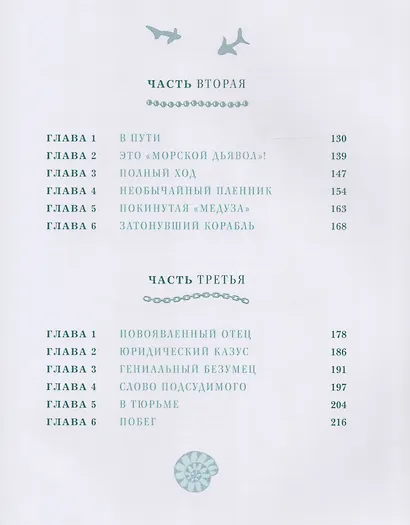 ЧАСТЬ ВТОРАЯ

| | | |
|---|---|---|
| ГЛАВА 1 | В ПУТИ | 130 |
| ГЛАВА 2 | ЭТО «МОРСКОЙ ДЬЯВОЛ»! | 139 |
| ГЛАВА 3 | ПОЛНЫЙ ХОД | 147 |
| ГЛАВА 4 | НЕОБЫЧАЙНЫЙ ПЛЕННИК | 154 |
| ГЛАВА 5 | ПОКИНУТАЯ «МЕДУЗА» | 163 |
| ГЛАВА 6 | ЗАТОНУВШИЙ КОРАБЛЬ | 168 |

ЧАСТЬ ТРЕТЬЯ

| | | |
|---|---|---|
| ГЛАВА 1 | НОВОЯВЛЕННЫЙ ОТЕЦ | 178 |
| ГЛАВА 2 | ЮРИДИЧЕСКИЙ КАЗУС | 186 |
| ГЛАВА 3 | ГЕНИАЛЬНЫЙ БЕЗУМЕЦ | 191 |
| ГЛАВА 4 | СЛОВО ПОДСУДИМОГО | 197 |
| ГЛАВА 5 | В ТЮРЬМЕ | 204 |
| ГЛАВА 6 | ПОБЕГ | 216 |